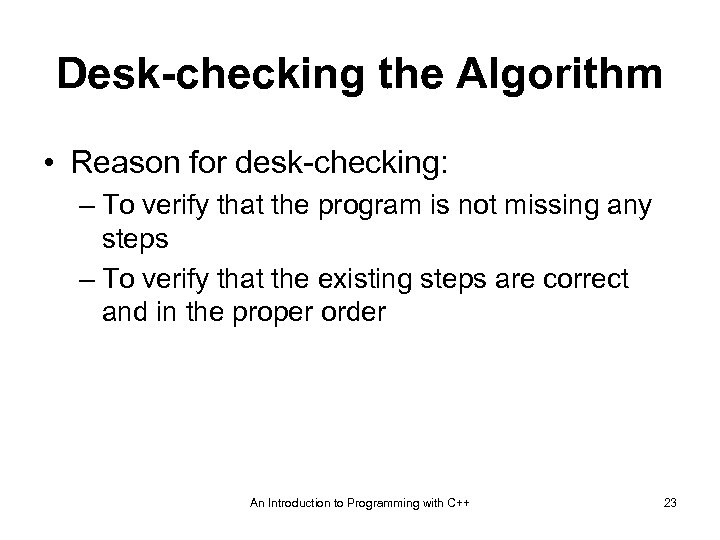 Desk-checking the Algorithm

• Reason for desk-checking:
– To verify that the program is not missing any steps
– To verify that the existing steps are correct and in the proper order

An Introduction to Programming with C++

23